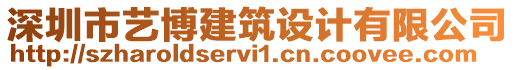 深圳市艺博建筑设计有限公司
http://szharoldservi1.cn.coovee.com